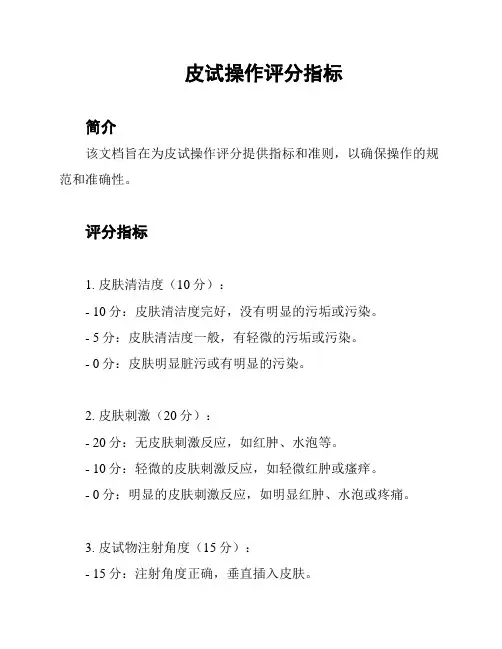 皮试操作评分指标

简介

该文档旨在为皮试操作评分提供指标和准则，以确保操作的规范和准确性。

评分指标

1. 皮肤清洁度（10 分）：

- 10 分：皮肤清洁度完好，没有明显的污垢或污染。

- 5 分：皮肤清洁度一般，有轻微的污垢或污染。

- 0 分：皮肤明显脏污或有明显的污染。

2. 皮肤刺激（20 分）：

- 20 分：无皮肤刺激反应，如红肿、水泡等。

- 10 分：轻微的皮肤刺激反应，如轻微红肿或瘙痒。

- 0 分：明显的皮肤刺激反应，如明显红肿、水泡或疼痛。

3. 皮试物注射角度（15 分）：

- 15 分：注射角度正确，垂直插入皮肤。